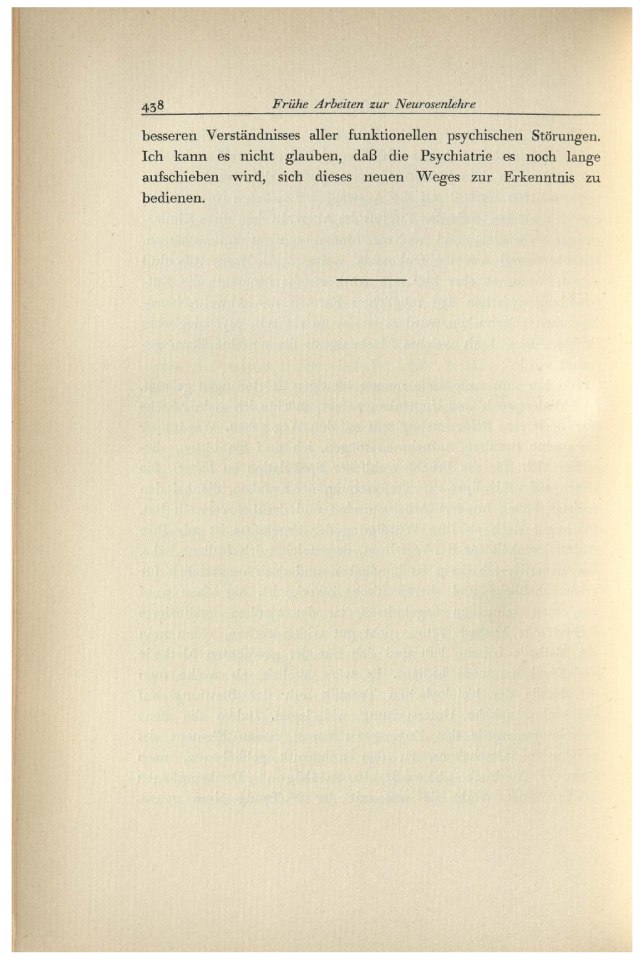 438 Frühe Arbeiten zur Neurosenlehre

besseren Verständnisses aller funktionellen psychischen Störungen. Ich kann es nicht glauben, daß die Psychiatrie es noch lange aufschieben wird, sich dieses neuen Weges zur Erkenntnis zu bedienen.